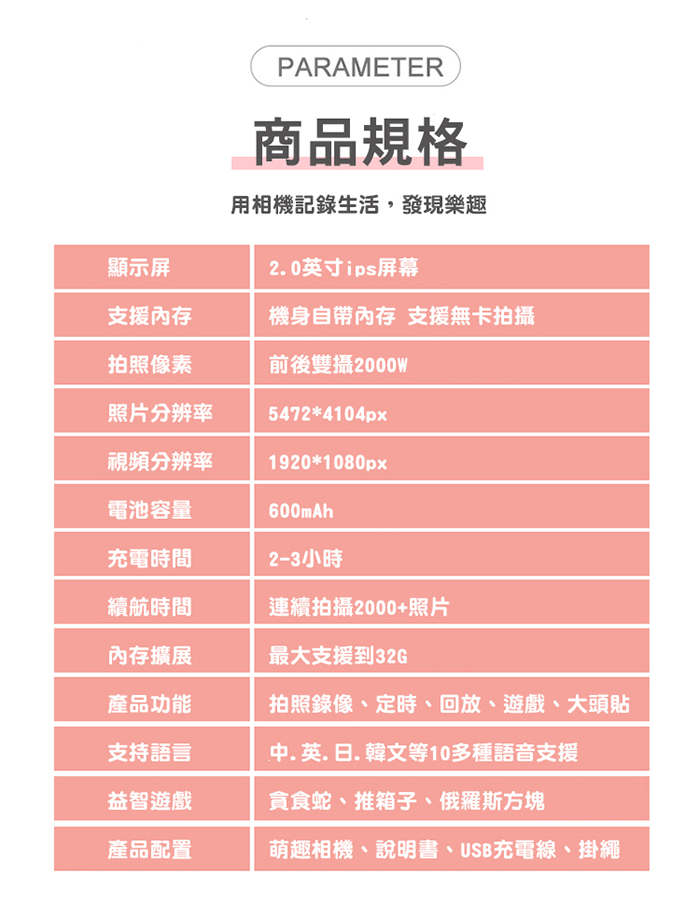 PARAMETER

商品規格

用相機記錄生活，發現樂趣

| 顯示屏 | 2.0英寸ips屏幕 |
|---|---|
| 支援內存 | 機身自帶內存 支援無卡拍攝 |
| 拍照像素 | 前後雙攝2000W |
| 照片分辨率 | 5472*4104px |
| 視頻分辨率 | 1920*1080px |
| 電池容量 | 600mAh |
| 充電時間 | 2-3小時 |
| 續航時間 | 連續拍攝2000+照片 |
| 內存擴展 | 最大支援到32G |
| 產品功能 | 拍照錄像、定時、回放、遊戲、大頭貼 |
| 支持語言 | 中.英.日.韓文等10多種語音支援 |
| 益智遊戲 | 貪食蛇、推箱子、俄羅斯方塊 |
| 產品配置 | 萌趣相機、說明書、USB充電線、掛繩 |